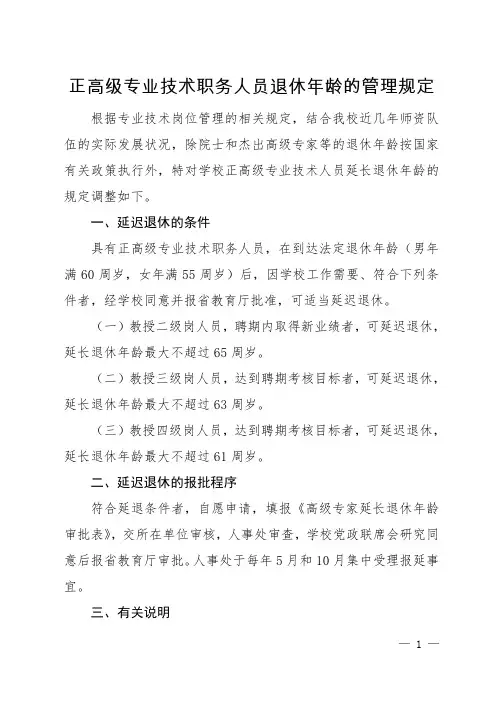 正高级专业技术职务人员退休年龄的管理规定

根据专业技术岗位管理的相关规定，结合我校近几年师资队伍的实际发展状况，除院士和杰出高级专家等的退休年龄按国家有关政策执行外，特对学校正高级专业技术人员延长退休年龄的规定调整如下。

一、延迟退休的条件

具有正高级专业技术职务人员，在到达法定退休年龄（男年满60周岁，女年满55周岁）后，因学校工作需要、符合下列条件者，经学校同意并报省教育厅批准，可适当延迟退休。

（一）教授二级岗人员，聘期内取得新业绩者，可延迟退休，延长退休年龄最大不超过65周岁。

（二）教授三级岗人员，达到聘期考核目标者，可延迟退休，延长退休年龄最大不超过63周岁。

（三）教授四级岗人员，达到聘期考核目标者，可延迟退休，延长退休年龄最大不超过61周岁。

二、延迟退休的报批程序

符合延退条件者，自愿申请，填报《高级专家延长退休年龄审批表》，交所在单位审核，人事处审查，学校党政联席会研究同意后报省教育厅审批。人事处于每年5月和10月集中受理报延事宜。

三、有关说明

— 1 —